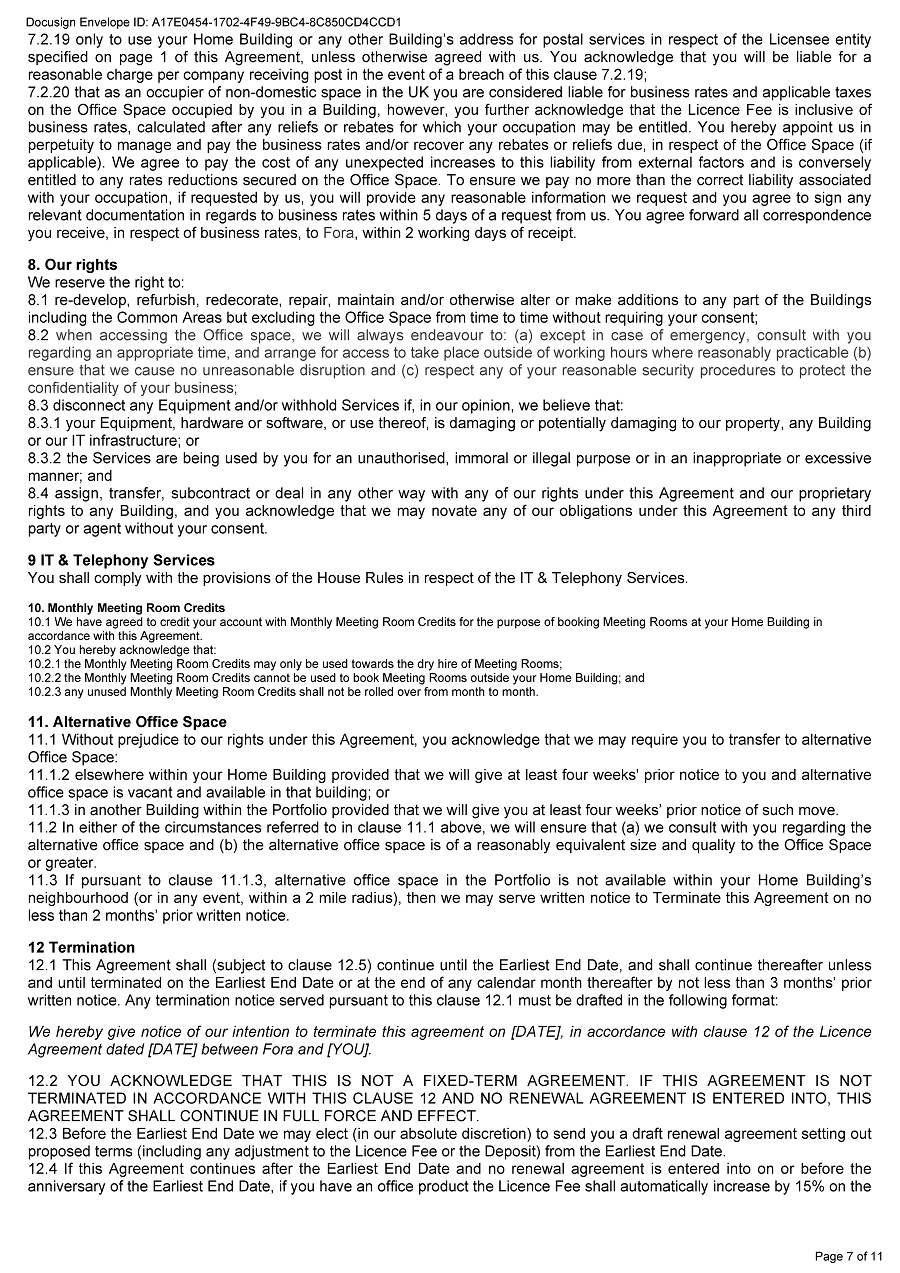 Docusign Envelope ID: A17E0454-1702-4F49-9BC4-8C850CD4CCD1

7.2.19 only to use your Home Building or any other Building's address for postal services in respect of the Licensee entity specified on page 1 of this Agreement, unless otherwise agreed with us. You acknowledge that you will be liable for a reasonable charge per company receiving post in the event of a breach of this clause 7.2.19;
7.2.20 that as an occupier of non-domestic space in the UK you are considered liable for business rates and applicable taxes on the Office Space occupied by you in a Building, however, you further acknowledge that the Licence Fee is inclusive of business rates, calculated after any reliefs or rebates for which your occupation may be entitled. You hereby appoint us in perpetuity to manage and pay the business rates and/or recover any rebates or reliefs due, in respect of the Office Space (if applicable). We agree to pay the cost of any unexpected increases to this liability from external factors and is conversely entitled to any rates reductions secured on the Office Space. To ensure we pay no more than the correct liability associated with your occupation, if requested by us, you will provide any reasonable information we request and you agree to sign any relevant documentation in regards to business rates within 5 days of a request from us. You agree forward all correspondence you receive, in respect of business rates, to Fora, within 2 working days of receipt.

8. Our rights
We reserve the right to:
8.1 re-develop, refurbish, redecorate, repair, maintain and/or otherwise alter or make additions to any part of the Buildings including the Common Areas but excluding the Office Space from time to time without requiring your consent;
8.2 when accessing the Office space, we will always endeavour to: (a) except in case of emergency, consult with you regarding an appropriate time, and arrange for access to take place outside of working hours where reasonably practicable (b) ensure that we cause no unreasonable disruption and (c) respect any of your reasonable security procedures to protect the confidentiality of your business;
8.3 disconnect any Equipment and/or withhold Services if, in our opinion, we believe that:
8.3.1 your Equipment, hardware or software, or use thereof, is damaging or potentially damaging to our property, any Building or our IT infrastructure; or
8.3.2 the Services are being used by you for an unauthorised, immoral or illegal purpose or in an inappropriate or excessive manner; and
8.4 assign, transfer, subcontract or deal in any other way with any of our rights under this Agreement and our proprietary rights to any Building, and you acknowledge that we may novate any of our obligations under this Agreement to any third party or agent without your consent.

9 IT & Telephony Services
You shall comply with the provisions of the House Rules in respect of the IT & Telephony Services.

10. Monthly Meeting Room Credits
10.1 We have agreed to credit your account with Monthly Meeting Room Credits for the purpose of booking Meeting Rooms at your Home Building in accordance with this Agreement.
10.2 You hereby acknowledge that:
10.2.1 the Monthly Meeting Room Credits may only be used towards the dry hire of Meeting Rooms;
10.2.2 the Monthly Meeting Room Credits cannot be used to book Meeting Rooms outside your Home Building; and
10.2.3 any unused Monthly Meeting Room Credits shall not be rolled over from month to month.

11. Alternative Office Space
11.1 Without prejudice to our rights under this Agreement, you acknowledge that we may require you to transfer to alternative Office Space:
11.1.2 elsewhere within your Home Building provided that we will give at least four weeks' prior notice to you and alternative office space is vacant and available in that building; or
11.1.3 in another Building within the Portfolio provided that we will give you at least four weeks' prior notice of such move.
11.2 In either of the circumstances referred to in clause 11.1 above, we will ensure that (a) we consult with you regarding the alternative office space and (b) the alternative office space is of a reasonably equivalent size and quality to the Office Space or greater.
11.3 If pursuant to clause 11.1.3, alternative office space in the Portfolio is not available within your Home Building's neighbourhood (or in any event, within a 2 mile radius), then we may serve written notice to Terminate this Agreement on no less than 2 months' prior written notice.

12 Termination
12.1 This Agreement shall (subject to clause 12.5) continue until the Earliest End Date, and shall continue thereafter unless and until terminated on the Earliest End Date or at the end of any calendar month thereafter by not less than 3 months' prior written notice. Any termination notice served pursuant to this clause 12.1 must be drafted in the following format:

We hereby give notice of our intention to terminate this agreement on [DATE], in accordance with clause 12 of the Licence Agreement dated [DATE] between Fora and [YOU].

12.2 YOU ACKNOWLEDGE THAT THIS IS NOT A FIXED-TERM AGREEMENT. IF THIS AGREEMENT IS NOT TERMINATED IN ACCORDANCE WITH THIS CLAUSE 12 AND NO RENEWAL AGREEMENT IS ENTERED INTO, THIS AGREEMENT SHALL CONTINUE IN FULL FORCE AND EFFECT.
12.3 Before the Earliest End Date we may elect (in our absolute discretion) to send you a draft renewal agreement setting out proposed terms (including any adjustment to the Licence Fee or the Deposit) from the Earliest End Date.
12.4 If this Agreement continues after the Earliest End Date and no renewal agreement is entered into on or before the anniversary of the Earliest End Date, if you have an office product the Licence Fee shall automatically increase by 15% on the

Page 7 of 11